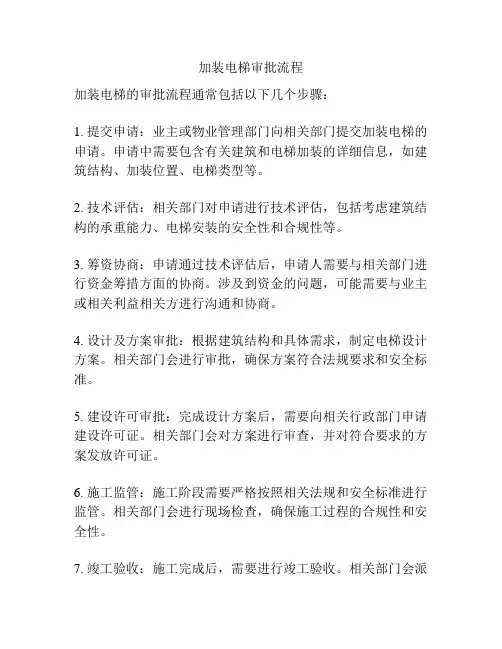 加装电梯审批流程

加装电梯的审批流程通常包括以下几个步骤：

1. 提交申请：业主或物业管理部门向相关部门提交加装电梯的申请。申请中需要包含有关建筑和电梯加装的详细信息，如建筑结构、加装位置、电梯类型等。

2. 技术评估：相关部门对申请进行技术评估，包括考虑建筑结构的承重能力、电梯安装的安全性和合规性等。

3. 筹资协商：申请通过技术评估后，申请人需要与相关部门进行资金筹措方面的协商。涉及到资金的问题，可能需要与业主或相关利益相关方进行沟通和协商。

4. 设计及方案审批：根据建筑结构和具体需求，制定电梯设计方案。相关部门会进行审批，确保方案符合法规要求和安全标准。

5. 建设许可审批：完成设计方案后，需要向相关行政部门申请建设许可证。相关部门会对方案进行审查，并对符合要求的方案发放许可证。

6. 施工监管：施工阶段需要严格按照相关法规和安全标准进行监管。相关部门会进行现场检查，确保施工过程的合规性和安全性。

7. 竣工验收：施工完成后，需要进行竣工验收。相关部门会派